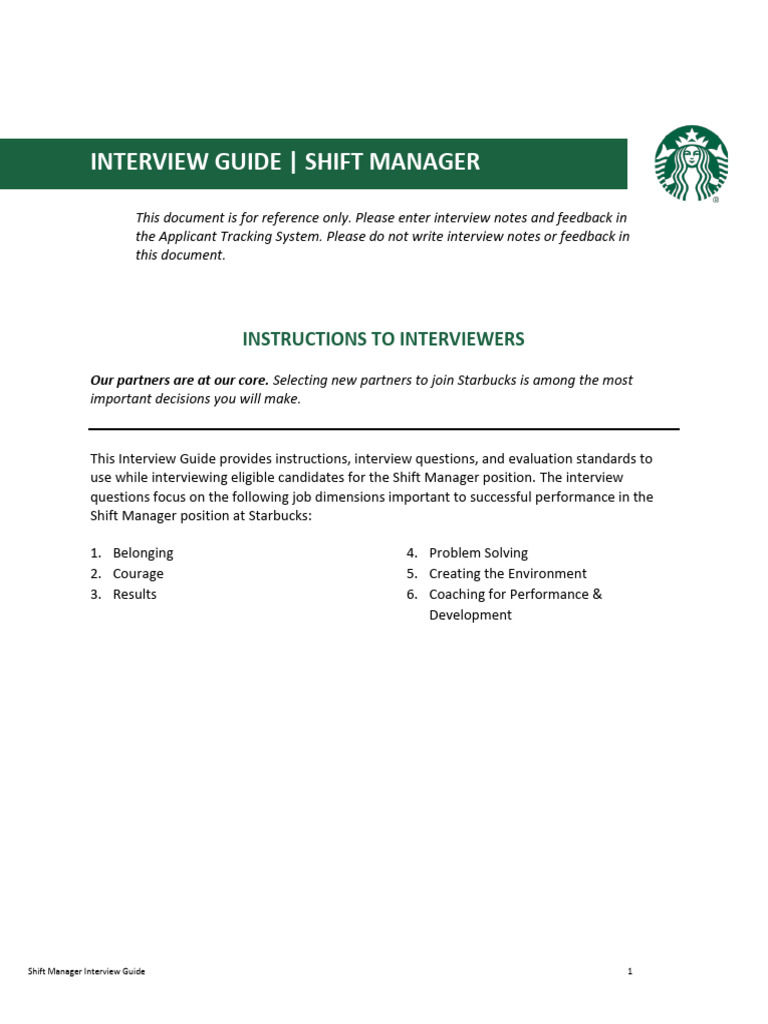 INTERVIEW GUIDE | SHIFT MANAGER

This document is for reference only. Please enter interview notes and feedback in the Applicant Tracking System. Please do not write interview notes or feedback in this document.

INSTRUCTIONS TO INTERVIEWERS

Our partners are at our core. Selecting new partners to join Starbucks is among the most important decisions you will make.

This Interview Guide provides instructions, interview questions, and evaluation standards to use while interviewing eligible candidates for the Shift Manager position. The interview questions focus on the following job dimensions important to successful performance in the Shift Manager position at Starbucks:

1. Belonging
2. Courage
3. Results

4. Problem Solving
5. Creating the Environment
6. Coaching for Performance & Development

Shift Manager Interview Guide

1